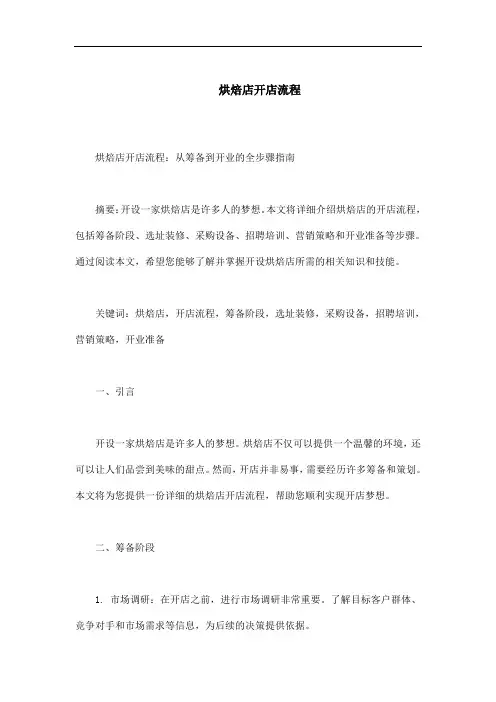 烘焙店开店流程

烘焙店开店流程：从筹备到开业的全步骤指南

摘要：开设一家烘焙店是许多人的梦想。本文将详细介绍烘焙店的开店流程，包括筹备阶段、选址装修、采购设备、招聘培训、营销策略和开业准备等步骤。通过阅读本文，希望您能够了解并掌握开设烘焙店所需的相关知识和技能。

关键词：烘焙店，开店流程，筹备阶段，选址装修，采购设备，招聘培训，营销策略，开业准备

一、引言

开设一家烘焙店是许多人的梦想。烘焙店不仅可以提供一个温馨的环境，还可以让人们品尝到美味的甜点。然而，开店并非易事，需要经历许多筹备和策划。本文将为您提供一份详细的烘焙店开店流程，帮助您顺利实现开店梦想。

二、筹备阶段

1. 市场调研：在开店之前，进行市场调研非常重要。了解目标客户群体、竞争对手和市场需求等信息，为后续的决策提供依据。